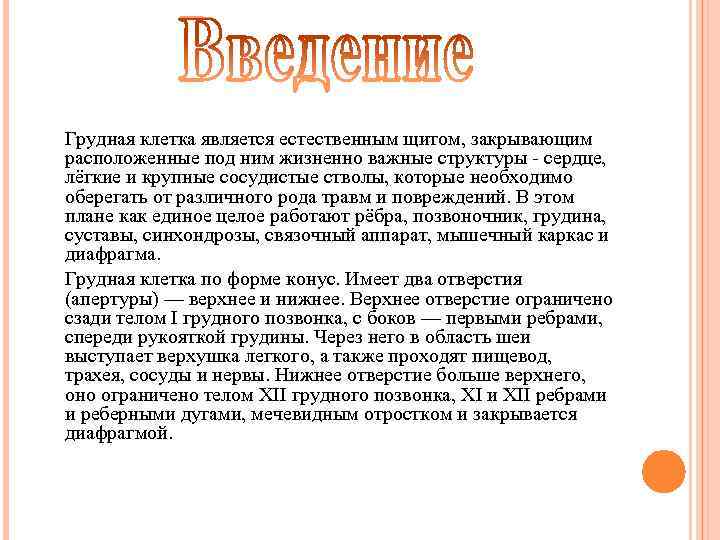 Введение

Грудная клетка является естественным щитом, закрывающим расположенные под ним жизненно важные структуры - сердце, лёгкие и крупные сосудистые стволы, которые необходимо оберегать от различного рода травм и повреждений. В этом плане как единое целое работают рёбра, позвоночник, грудина, суставы, синхондрозы, связочный аппарат, мышечный каркас и диафрагма.

Грудная клетка по форме конус. Имеет два отверстия (апертуры) — верхнее и нижнее. Верхнее отверстие ограничено сзади телом I грудного позвонка, с боков — первыми ребрами, спереди рукояткой грудины. Через него в область шеи выступает верхушка легкого, а также проходят пищевод, трахея, сосуды и нервы. Нижнее отверстие больше верхнего, оно ограничено телом XII грудного позвонка, XI и XII ребрами и реберными дугами, мечевидным отростком и закрывается диафрагмой.